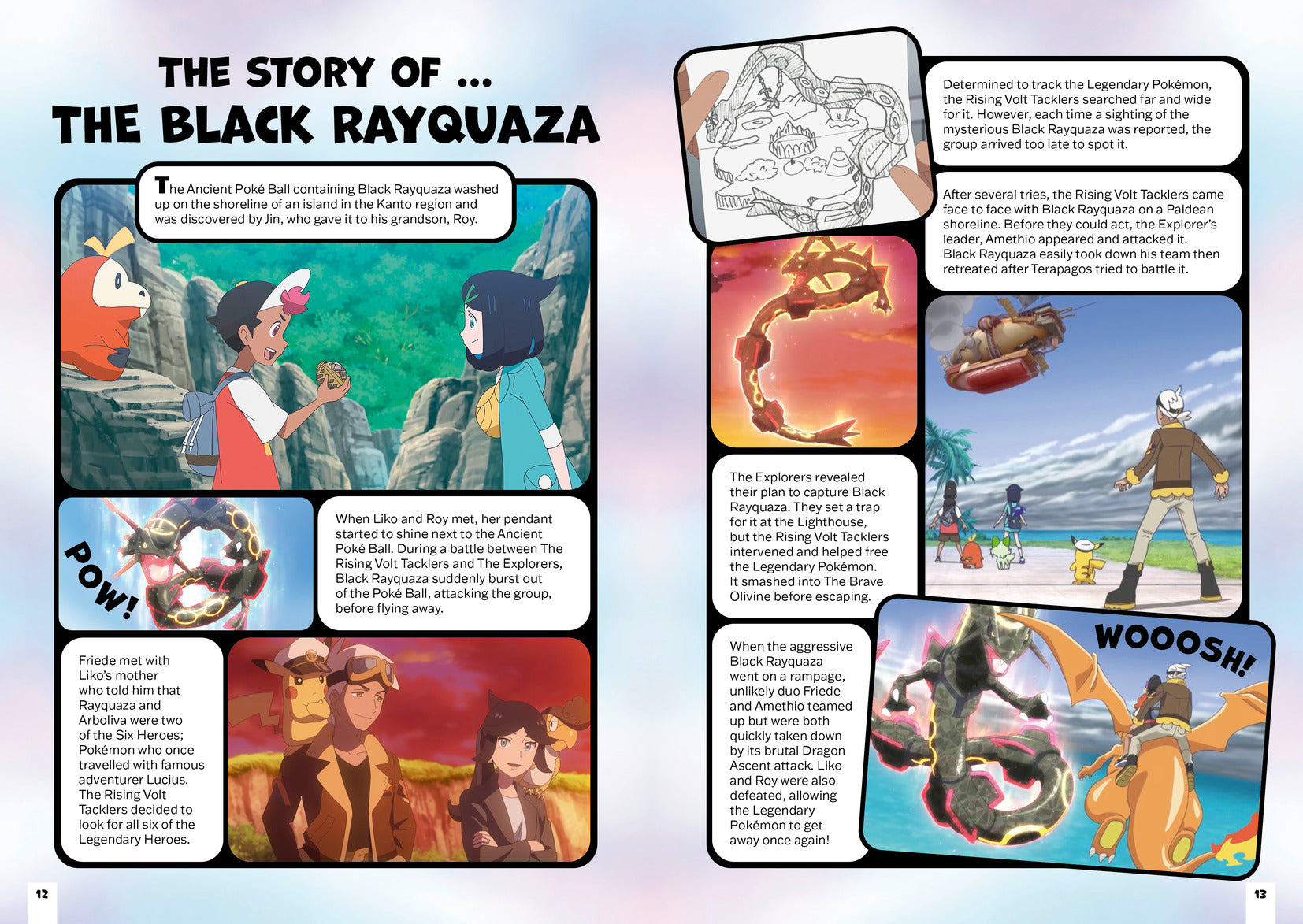 THE STORY OF ...
THE BLACK RAYQUAZA

The Ancient Poké Ball containing Black Rayquaza washed up on the shoreline of an island in the Kanto region and was discovered by Jin, who gave it to his grandson, Roy.

POW!

When Liko and Roy met, her pendant started to shine next to the Ancient Poké Ball. During a battle between The Rising Volt Tacklers and The Explorers, Black Rayquaza suddenly burst out of the Poké Ball, attacking the group, before flying away.

Friede met with Liko's mother who told him that Rayquaza and Arboliva were two of the Six Heroes; Pokémon who once travelled with famous adventurer Lucius. The Rising Volt Tacklers decided to look for all six of the Legendary Heroes.

12

Determined to track the Legendary Pokémon, the Rising Volt Tacklers searched far and wide for it. However, each time a sighting of the mysterious Black Rayquaza was reported, the group arrived too late to spot it.

After several tries, the Rising Volt Tacklers came face to face with Black Rayquaza on a Paldean shoreline. Before they could act, the Explorer's leader, Amethio appeared and attacked it. Black Rayquaza easily took down his team then retreated after Terapagos tried to battle it.

The Explorers revealed their plan to capture Black Rayquaza. They set a trap for it at the Lighthouse, but the Rising Volt Tacklers intervened and helped free the Legendary Pokémon. It smashed into The Brave Olivine before escaping.

When the aggressive Black Rayquaza went on a rampage, unlikely duo Friede and Amethio teamed up but were both quickly taken down by its brutal Dragon Ascent attack. Liko and Roy were also defeated, allowing the Legendary Pokémon to get away once again!

WOOOSH!

13